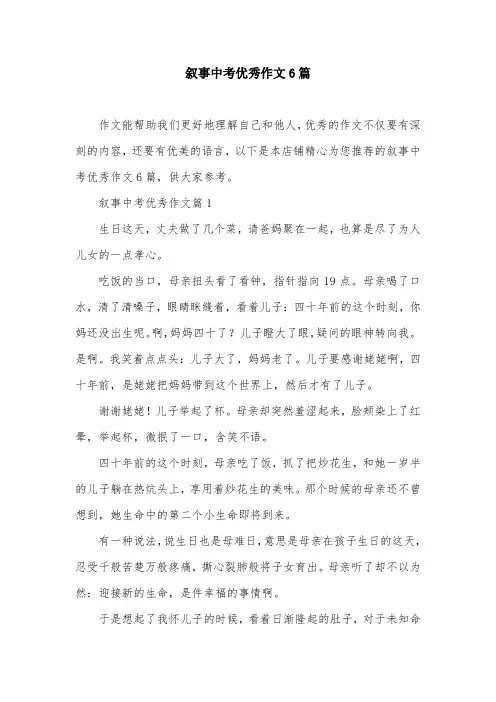 叙事中考优秀作文6篇

作文能帮助我们更好地理解自己和他人，优秀的作文不仅要有深刻的内容，还要有优美的语言，以下是本店铺精心为您推荐的叙事中考优秀作文6篇，供大家参考。

叙事中考优秀作文篇1

生日这天，丈夫做了几个菜，请爸妈聚在一起，也算是尽了为人儿女的一点孝心。

吃饭的当口，母亲扭头看了看钟，指针指向19点。母亲喝了口水，清了清嗓子，眼睛眯缝着，看着儿子：四十年前的这个时刻，你妈还没出生呢。啊，妈妈四十了？儿子瞪大了眼，疑问的眼神转向我。是啊。我笑着点点头：儿子大了，妈妈老了。儿子要感谢姥姥啊，四十年前，是姥姥把妈妈带到这个世界上，然后才有了儿子。

谢谢姥姥！儿子举起了杯。母亲却突然羞涩起来，脸颊染上了红晕，举起杯，微抿了一口，含笑不语。

四十年前的这个时刻，母亲吃了饭，抓了把炒花生，和她一岁半的儿子躺在热炕头上，享用着炒花生的美味。那个时候的母亲还不曾想到，她生命中的第二个小生命即将到来。

有一种说法，说生日也是母难日，意思是母亲在孩子生日的这天，忍受千般苦楚万般疼痛，撕心裂肺般将子女育出。母亲听了却不以为然：迎接新的生命，是件幸福的事情啊。

于是想起了我怀儿子的时候，看着日渐隆起的肚子，对于未知命